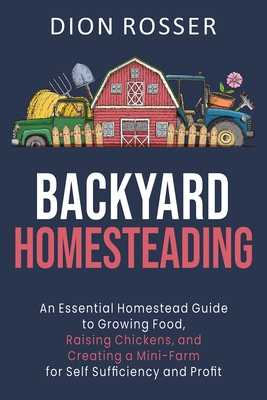 DION ROSSER

BACKYARD
HOMESTEADING

An Essential Homestead Guide to Growing Food, Raising Chickens, and Creating a Mini-Farm for Self Sufficiency and Profit